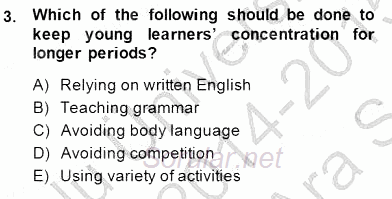 3. Which of the following should be done to keep young learners' concentration for longer periods?

A) Relying on written English
B) Teaching grammar
C) Avoiding body language
D) Avoiding competition
E) Using variety of activities

Sorular.net